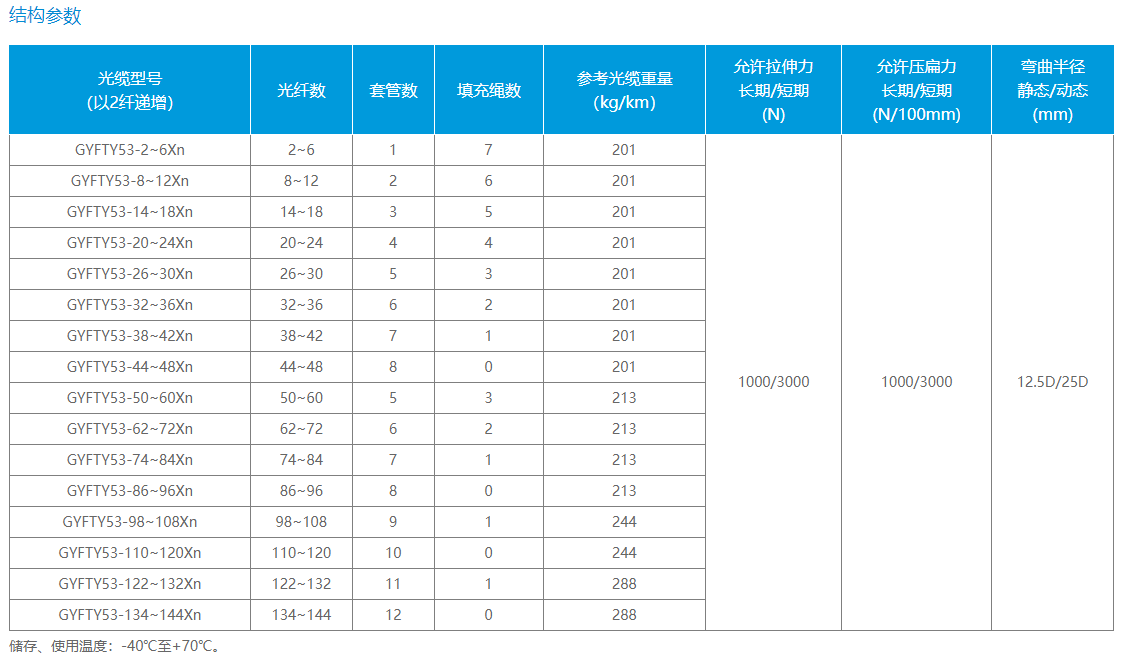 结构参数

| 光缆型号 (以2纤递增) | 光纤数 | 套管数 | 填充绳数 | 参考光缆重量 (kg/km) | 允许拉伸力 长期/短期 (N) | 允许压扁力 长期/短期 (N/100mm) | 弯曲半径 静态/动态 (mm) |
|---|---|---|---|---|---|---|---|
| GYFTY53-2~6Xn | 2~6 | 1 | 7 | 201 | 1000/3000 | 1000/3000 | 12.5D/25D |
| GYFTY53-8~12Xn | 8~12 | 2 | 6 | 201 | | | |
| GYFTY53-14~18Xn | 14~18 | 3 | 5 | 201 | | | |
| GYFTY53-20~24Xn | 20~24 | 4 | 4 | 201 | | | |
| GYFTY53-26~30Xn | 26~30 | 5 | 3 | 201 | | | |
| GYFTY53-32~36Xn | 32~36 | 6 | 2 | 201 | | | |
| GYFTY53-38~42Xn | 38~42 | 7 | 1 | 201 | | | |
| GYFTY53-44~48Xn | 44~48 | 8 | 0 | 201 | | | |
| GYFTY53-50~60Xn | 50~60 | 5 | 3 | 213 | | | |
| GYFTY53-62~72Xn | 62~72 | 6 | 2 | 213 | | | |
| GYFTY53-74~84Xn | 74~84 | 7 | 1 | 213 | | | |
| GYFTY53-86~96Xn | 86~96 | 8 | 0 | 213 | | | |
| GYFTY53-98~108Xn | 98~108 | 9 | 1 | 244 | | | |
| GYFTY53-110~120Xn | 110~120 | 10 | 0 | 244 | | | |
| GYFTY53-122~132Xn | 122~132 | 11 | 1 | 288 | | | |
| GYFTY53-134~144Xn | 134~144 | 12 | 0 | 288 | | | |

储存、使用温度：-40℃至+70℃。